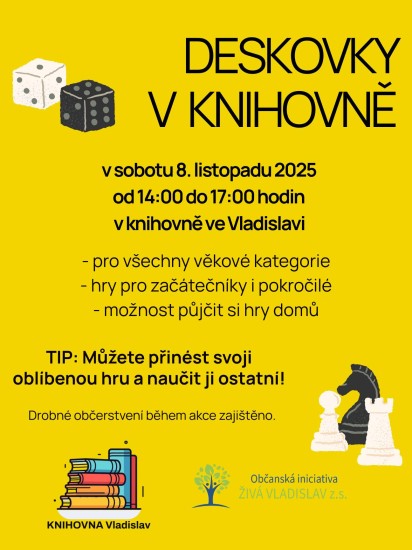 DESKOVKY
V KNIHOVNĚ

v sobotu 8. listopadu 2025
od 14:00 do 17:00 hodin
v knihovně ve Vladislavi

- pro všechny věkové kategorie
- hry pro začátečníky i pokročilé
- možnost půjčit si hry domů

TIP: Můžete přinést svoji oblíbenou hru a naučit ji ostatní!

Drobné občerstvení během akce zajištěno.

KNIHOVNA Vladislav

Občanská iniciativa
ŽIVÁ VLADISLAV z.s.